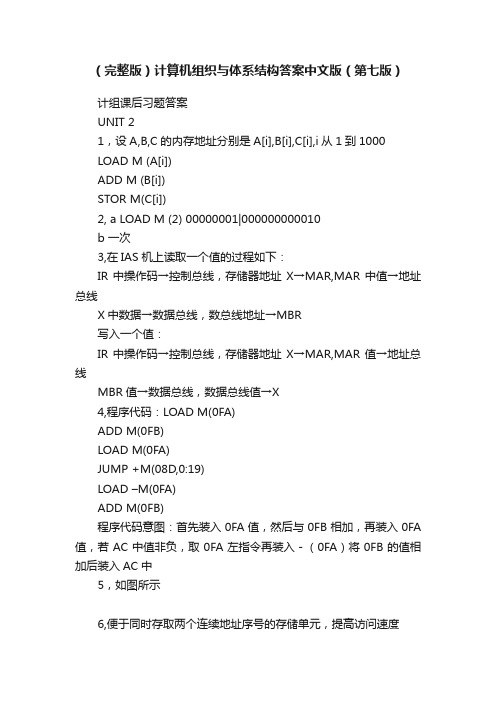 （完整版）计算机组织与体系结构答案中文版（第七版）

计组课后习题答案

UNIT 2

1，设 A,B,C 的内存地址分别是 A[i],B[i],C[i],i 从 1 到 1000

LOAD M (A[i])

ADD M (B[i])

STOR M(C[i])

2, a LOAD M (2) 00000001|000000000010

b 一次

3,在 IAS 机上读取一个值的过程如下：

IR 中操作码→控制总线，存储器地址 X→MAR,MAR 中值→地址总线

X 中数据→数据总线，数总线地址→MBR

写入一个值：

IR 中操作码→控制总线，存储器地址 X→MAR,MAR 值→地址总线

MBR 值→数据总线，数据总线值→X

4,程序代码：LOAD M(0FA)

ADD M(0FB)

LOAD M(0FA)

JUMP +M(08D,0:19)

LOAD –M(0FA)

ADD M(0FB)

程序代码意图：首先装入 0FA 值，然后与 0FB 相加，再装入 0FA 值，若 AC 中值非负，取 0FA 左指令再装入 -（0FA）将 0FB 的值相加后装入 AC 中

5，如图所示

6,便于同时存取两个连续地址序号的存储单元，提高访问速度